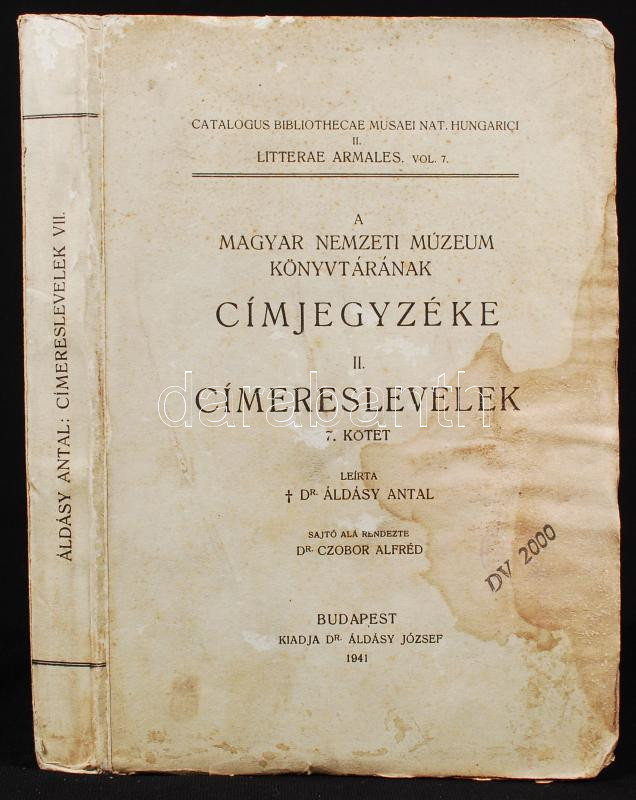 ÁLDÁSY ANTAL: CÍMERESLEVELEK VII.

CATALOGUS BIBLIOTHECAE MUSAEI NAT. HUNGARICI
II.
LITTERAE ARMALES. VOL. 7.

A
MAGYAR NEMZETI MÚZEUM
KÖNYVTÁRÁNAK
CÍMJEGYZÉKE
II.
CÍMERESLEVELEK
7. KÖTET

LEÍRTA
† DR. ÁLDÁSY ANTAL

SAJTÓ ALÁ RENDEZTE
DR. CZOBOR ALFRÉD

DV 2000

BUDAPEST
KIADJA DR. ÁLDÁSY JÓZSEF
1941

darabanth